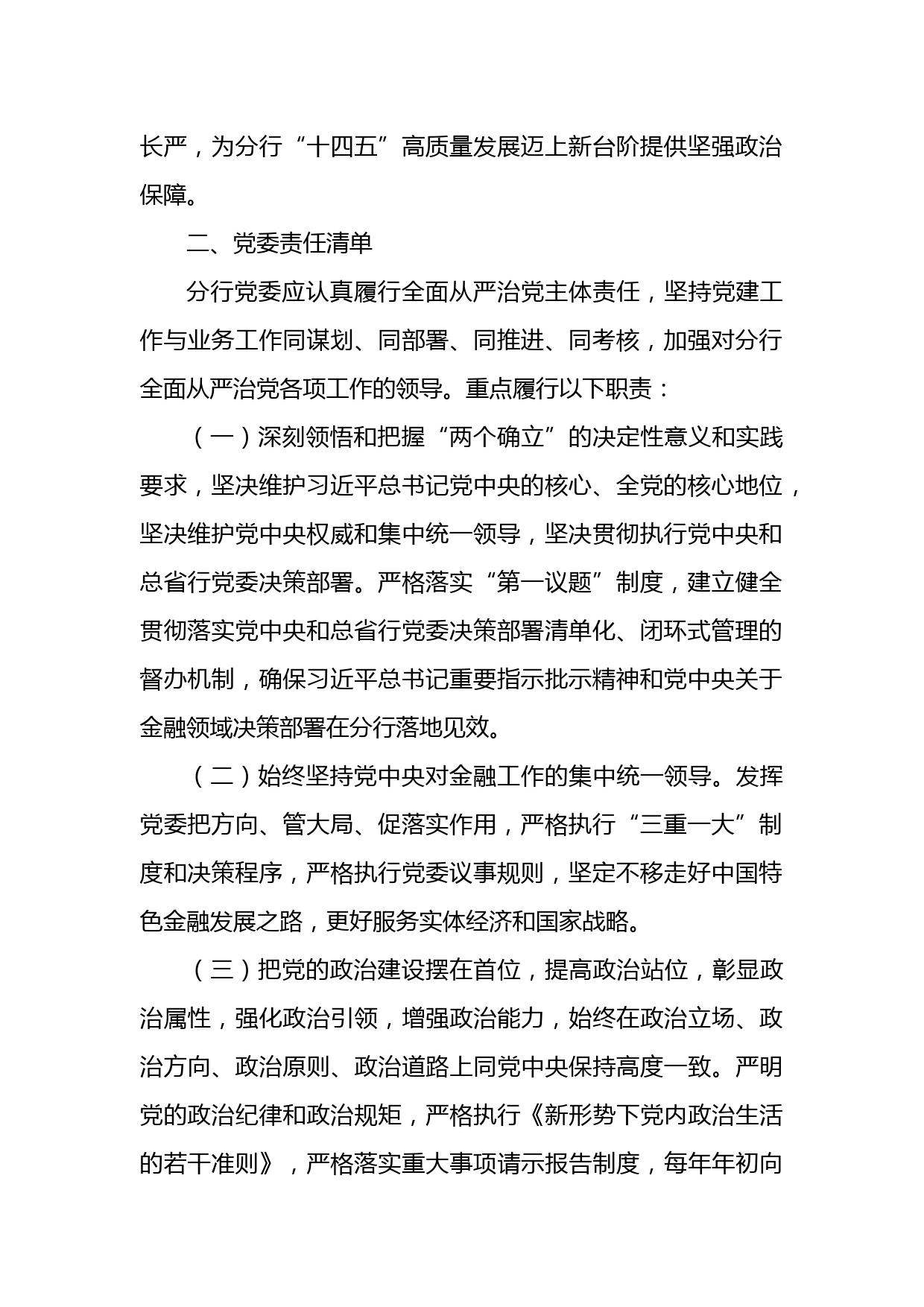 长严，为分行“十四五”高质量发展迈上新台阶提供坚强政治保障。

二、党委责任清单

分行党委应认真履行全面从严治党主体责任，坚持党建工作与业务工作同谋划、同部署、同推进、同考核，加强对分行全面从严治党各项工作的领导。重点履行以下职责：

（一）深刻领悟和把握“两个确立”的决定性意义和实践要求，坚决维护习近平总书记党中央的核心、全党的核心地位，坚决维护党中央权威和集中统一领导，坚决贯彻执行党中央和总省行党委决策部署。严格落实“第一议题”制度，建立健全贯彻落实党中央和总省行党委决策部署清单化、闭环式管理的督办机制，确保习近平总书记重要指示批示精神和党中央关于金融领域决策部署在分行落地见效。

（二）始终坚持党中央对金融工作的集中统一领导。发挥党委把方向、管大局、促落实作用，严格执行“三重一大”制度和决策程序，严格执行党委议事规则，坚定不移走好中国特色金融发展之路，更好服务实体经济和国家战略。

（三）把党的政治建设摆在首位，提高政治站位，彰显政治属性，强化政治引领，增强政治能力，始终在政治立场、政治方向、政治原则、政治道路上同党中央保持高度一致。严明党的政治纪律和政治规矩，严格执行《新形势下党内政治生活的若干准则》，严格落实重大事项请示报告制度，每年年初向